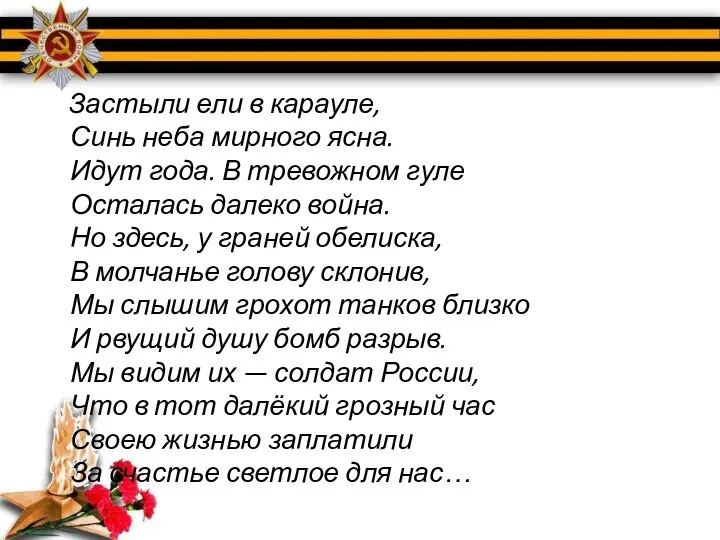 Застыли ели в карауле,
Синь неба мирного ясна.
Идут года. В тревожном гуле
Осталась далеко война.
Но здесь, у граней обелиска,
В молчанье голову склонив,
Мы слышим грохот танков близко
И рвущий душу бомб разрыв.
Мы видим их — солдат России,
Что в тот далёкий грозный час
Своею жизнью заплатили
За счастье светлое для нас…